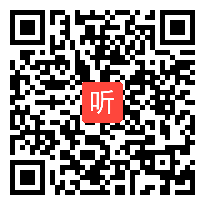 听